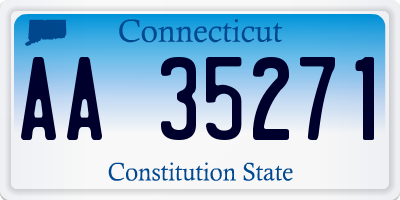 Connecticut

AA 35271

Constitution State